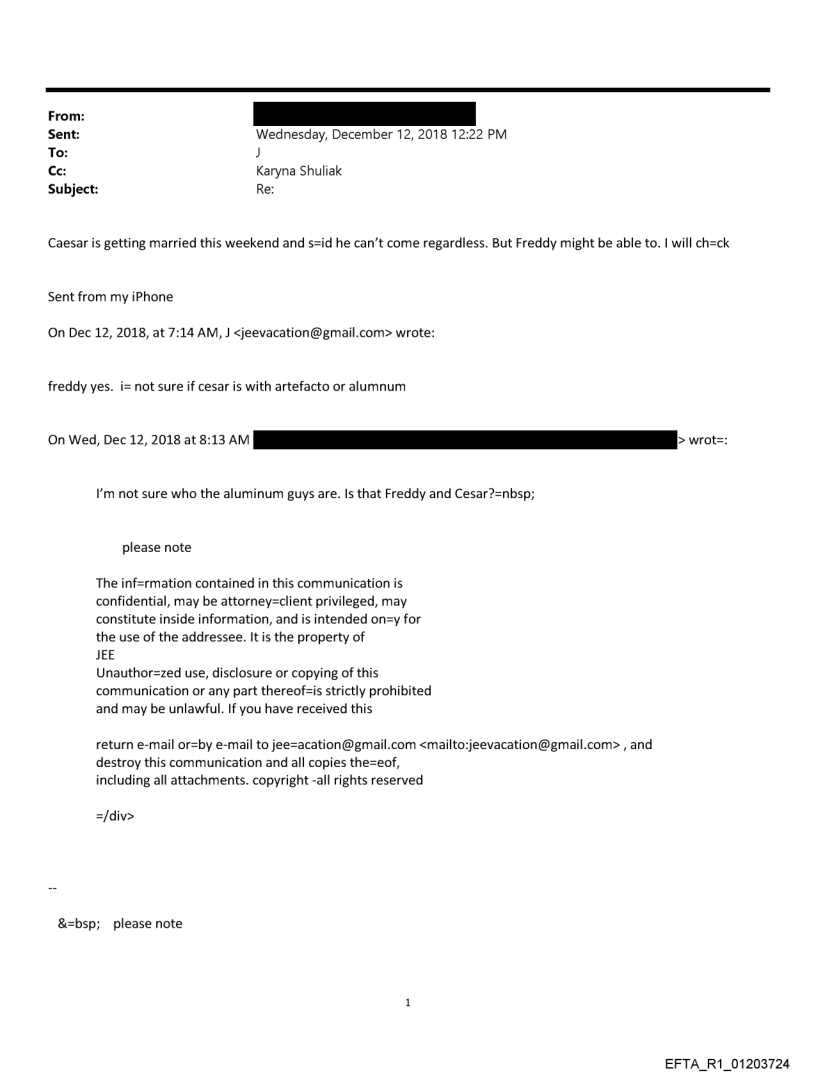 From:
Sent: Wednesday, December 12, 2018 12:22 PM
To: J
Cc: Karyna Shuliak
Subject: Re:

Caesar is getting married this weekend and s=id he can't come regardless. But Freddy might be able to. I will ch=ck

Sent from my iPhone

On Dec 12, 2018, at 7:14 AM, J <jeevacation@gmail.com> wrote:

freddy yes. i= not sure if cesar is with artefacto or alumnum

On Wed, Dec 12, 2018 at 8:13 AM > wrot=:

I'm not sure who the aluminum guys are. Is that Freddy and Cesar?=nbsp;

please note

The inf=rmation contained in this communication is confidential, may be attorney=client privileged, may constitute inside information, and is intended on=y for the use of the addressee. It is the property of JEE
Unauthor=zed use, disclosure or copying of this communication or any part thereof=is strictly prohibited and may be unlawful. If you have received this

return e-mail or=by e-mail to jee=acation@gmail.com <mailto:jeevacation@gmail.com> , and destroy this communication and all copies the=eof, including all attachments. copyright -all rights reserved

=/div>

--

&=bsp; please note

1

EFTA_R1_01203724